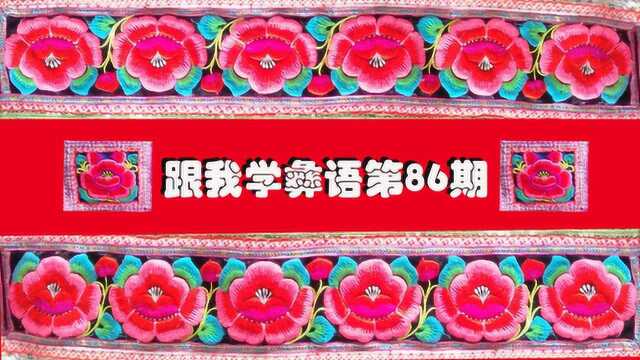 跟我学彝语第86期